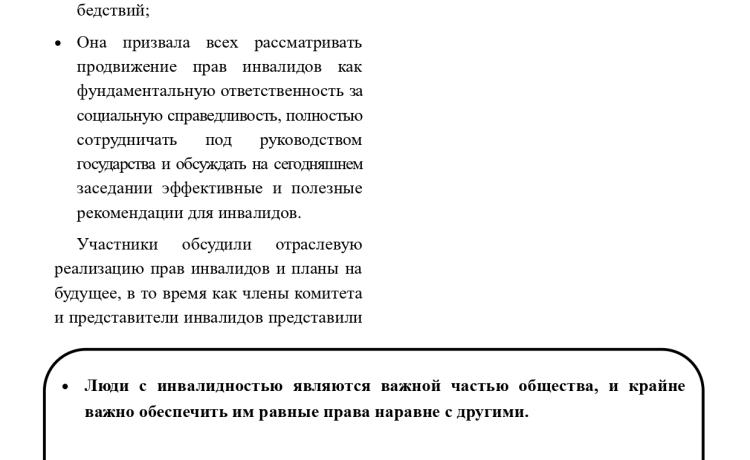 бедствий;

• Она призвала всех рассматривать продвижение прав инвалидов как фундаментальную ответственность за социальную справедливость, полностью сотрудничать под руководством государства и обсуждать на сегодняшнем заседании эффективные и полезные рекомендации для инвалидов.

Участники обсудили отраслевую реализацию прав инвалидов и планы на будущее, в то время как члены комитета и представители инвалидов представили

• **Люди с инвалидностью являются важной частью общества, и крайне важно обеспечить им равные права наравне с другими.**